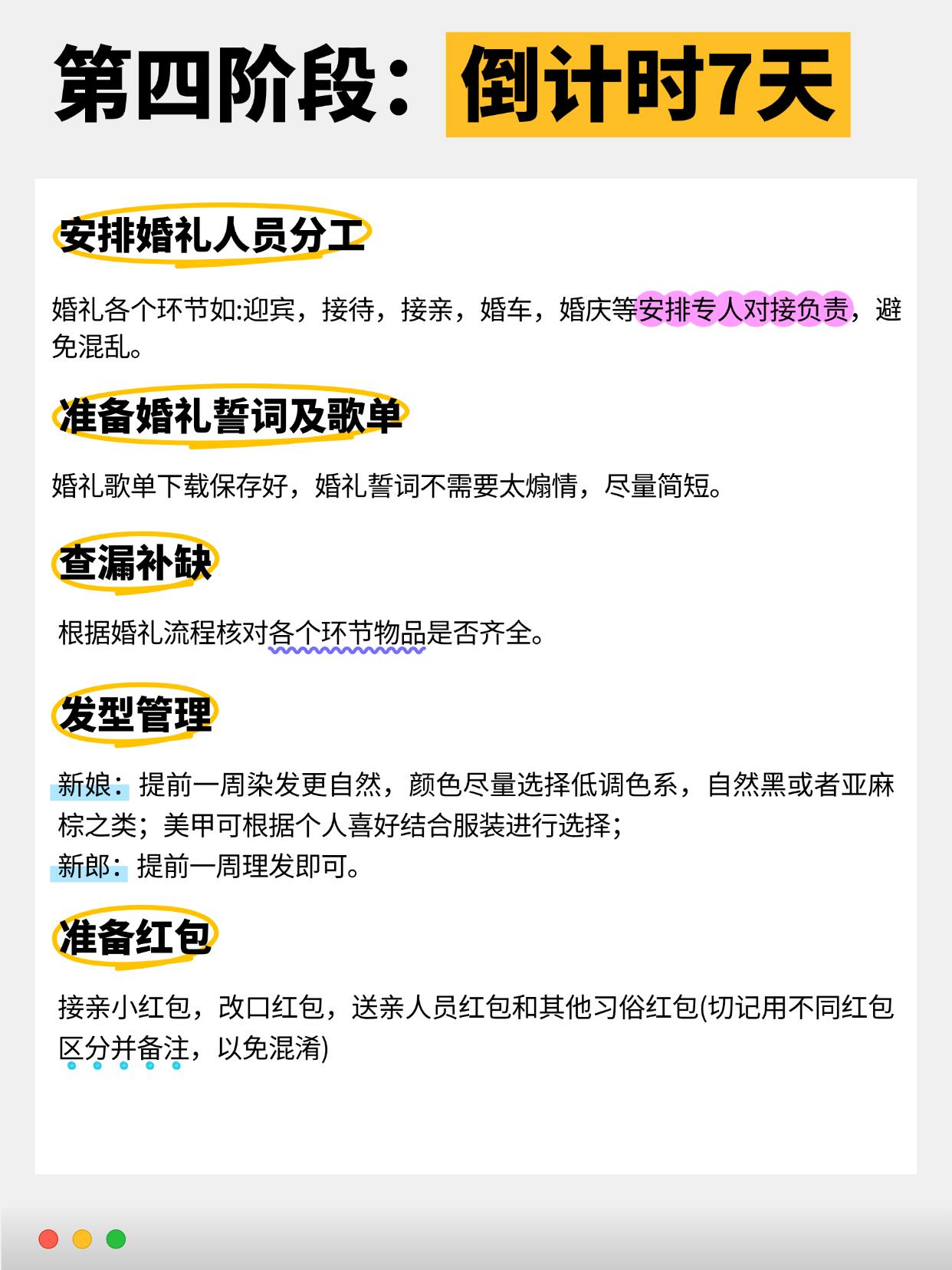 第四阶段：倒计时7天

安排婚礼人员分工

婚礼各个环节如:迎宾，接待，接亲，婚车，婚庆等安排专人对接负责，避免混乱。

准备婚礼誓词及歌单

婚礼歌单下载保存好，婚礼誓词不需要太煽情，尽量简短。

查漏补缺

根据婚礼流程核对各个环节物品是否齐全。

发型管理

新娘：提前一周染发更自然，颜色尽量选择低调色系，自然黑或者亚麻棕之类；美甲可根据个人喜好结合服装进行选择；
新郎：提前一周理发即可。

准备红包

接亲小红包，改口红包，送亲人员红包和其他习俗红包(切记用不同红包区分并备注，以免混淆)